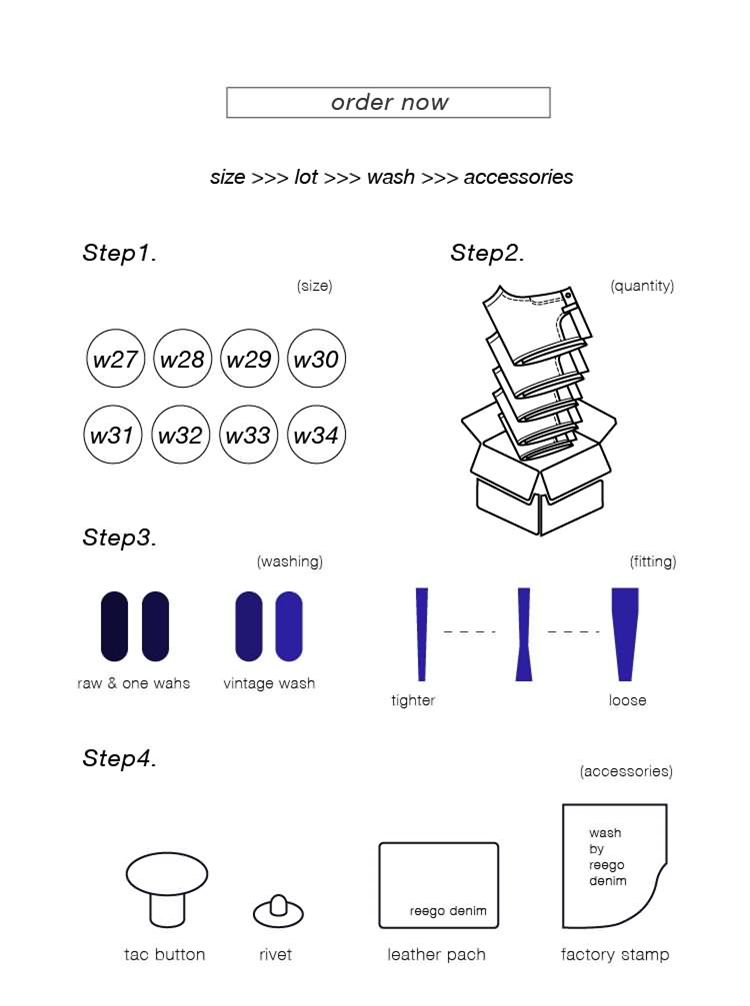 order now

size >>> lot >>> wash >>> accessories

Step1.

(size)

w27 w28 w29 w30

w31 w32 w33 w34

Step2.

(quantity)

Step3.

(washing)

raw & one wahs

vintage wash

(fitting)

tighter

loose

Step4.

(accessories)

tac button

rivet

reego denim

leather pach

wash by reego denim

factory stamp